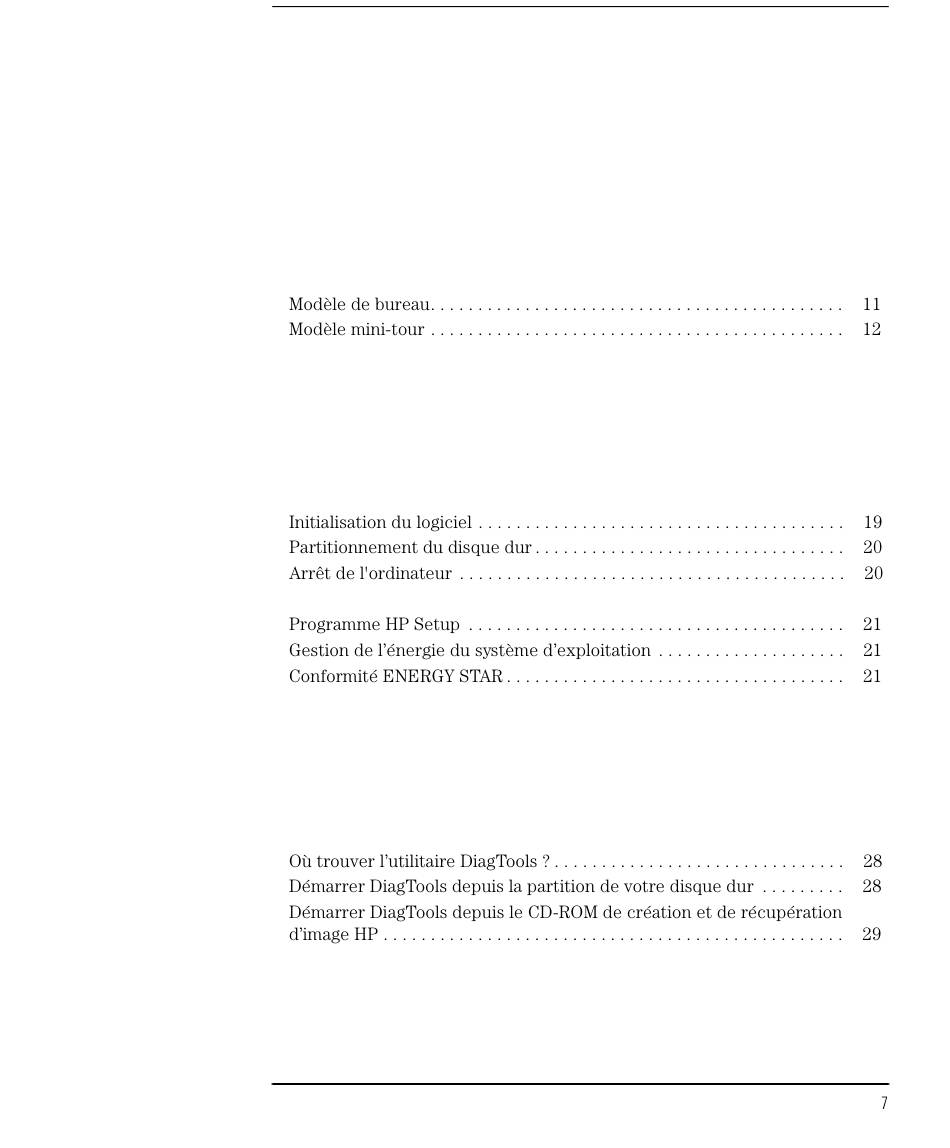 Modèle de bureau. . . . . . . . . . . . . . . . . . . . . . . . . . . . . . . . . . . . . . . . . . . 11
Modèle mini-tour . . . . . . . . . . . . . . . . . . . . . . . . . . . . . . . . . . . . . . . . . . . 12

Initialisation du logiciel . . . . . . . . . . . . . . . . . . . . . . . . . . . . . . . . . . . . . . 19
Partitionnement du disque dur . . . . . . . . . . . . . . . . . . . . . . . . . . . . . . . . 20
Arrêt de l'ordinateur . . . . . . . . . . . . . . . . . . . . . . . . . . . . . . . . . . . . . . . . 20

Programme HP Setup . . . . . . . . . . . . . . . . . . . . . . . . . . . . . . . . . . . . . . . 21
Gestion de l'énergie du système d'exploitation . . . . . . . . . . . . . . . . . . . . 21
Conformité ENERGY STAR . . . . . . . . . . . . . . . . . . . . . . . . . . . . . . . . . . . 21

Où trouver l'utilitaire DiagTools ? . . . . . . . . . . . . . . . . . . . . . . . . . . . . . . 28
Démarrer DiagTools depuis la partition de votre disque dur . . . . . . . . . 28
Démarrer DiagTools depuis le CD-ROM de création et de récupération d'image HP . . . . . . . . . . . . . . . . . . . . . . . . . . . . . . . . . . . . . . . . . . . . . . . . 29

7